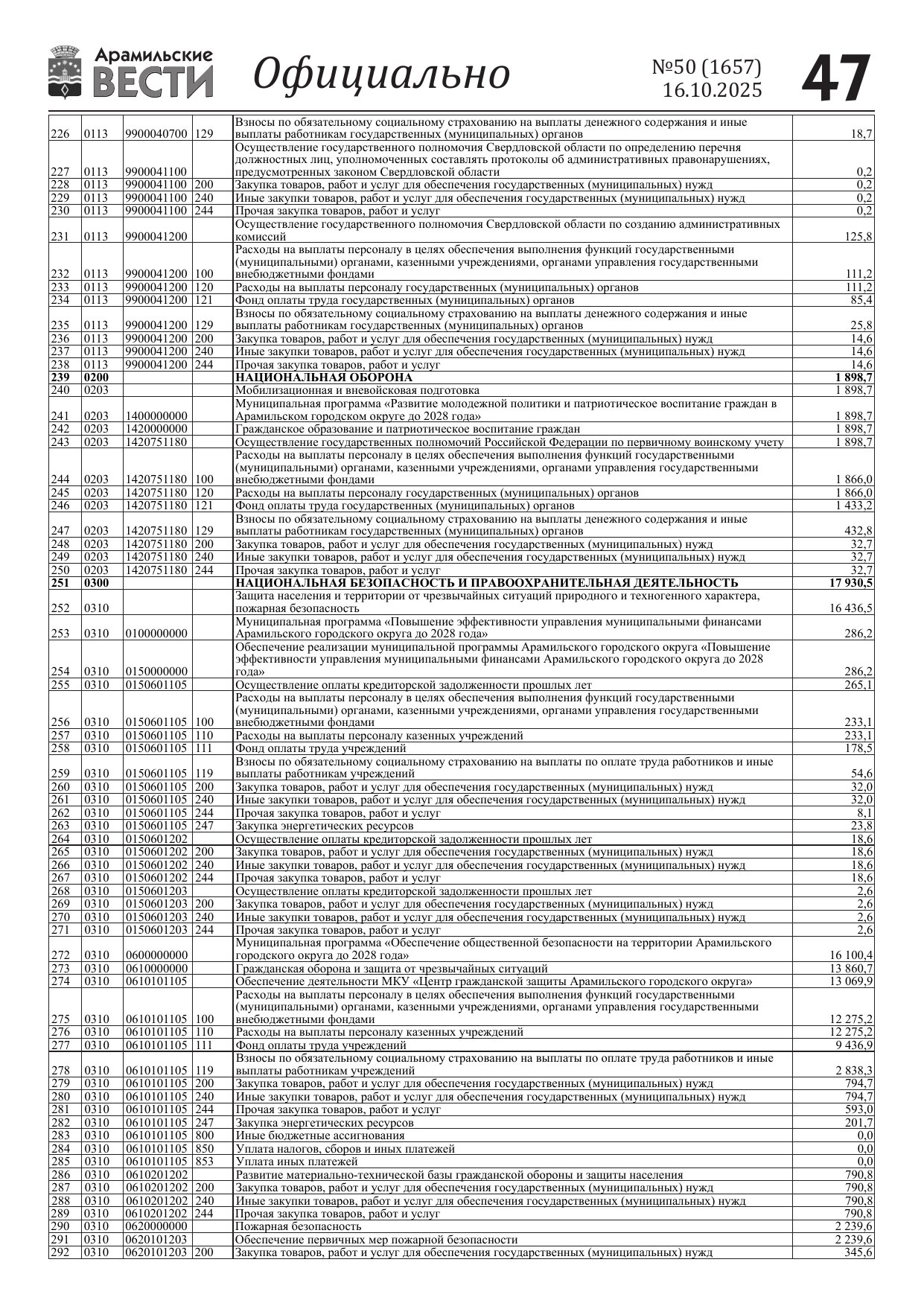 Арамильские ВЕСТИ Официально №50 (1657) 16.10.2025 47

| | | | | | |
|---|---|---|---|---|---|
| 226 | 0113 | 9900040700 | 129 | Взносы по обязательному социальному страхованию на выплаты денежного содержания и иные выплаты работникам государственных (муниципальных) органов | 18,7 |
| 227 | 0113 | 9900041100 | | Осуществление государственного полномочия Свердловской области по определению перечня должностных лиц, уполномоченных составлять протоколы об административных правонарушениях, предусмотренных законом Свердловской области | 0,2 |
| 228 | 0113 | 9900041100 | 200 | Закупка товаров, работ и услуг для обеспечения государственных (муниципальных) нужд | 0,2 |
| 229 | 0113 | 9900041100 | 240 | Иные закупки товаров, работ и услуг для обеспечения государственных (муниципальных) нужд | 0,2 |
| 230 | 0113 | 9900041100 | 244 | Прочая закупка товаров, работ и услуг | 0,2 |
| 231 | 0113 | 9900041200 | | Осуществление государственного полномочия Свердловской области по созданию административных комиссий | 125,8 |
| 232 | 0113 | 9900041200 | 100 | Расходы на выплаты персоналу в целях обеспечения выполнения функций государственными (муниципальными) органами, казенными учреждениями, органами управления государственными внебюджетными фондами | 111,2 |
| 233 | 0113 | 9900041200 | 120 | Расходы на выплаты персоналу государственных (муниципальных) органов | 111,2 |
| 234 | 0113 | 9900041200 | 121 | Фонд оплаты труда государственных (муниципальных) органов | 85,4 |
| 235 | 0113 | 9900041200 | 129 | Взносы по обязательному социальному страхованию на выплаты денежного содержания и иные выплаты работникам государственных (муниципальных) органов | 25,8 |
| 236 | 0113 | 9900041200 | 200 | Закупка товаров, работ и услуг для обеспечения государственных (муниципальных) нужд | 14,6 |
| 237 | 0113 | 9900041200 | 240 | Иные закупки товаров, работ и услуг для обеспечения государственных (муниципальных) нужд | 14,6 |
| 238 | 0113 | 9900041200 | 244 | Прочая закупка товаров, работ и услуг | 14,6 |
| 239 | 0200 | | | НАЦИОНАЛЬНАЯ ОБОРОНА | 1 898,7 |
| 240 | 0203 | | | Мобилизационная и вневойсковая подготовка | 1 898,7 |
| 241 | 0203 | 1400000000 | | Муниципальная программа «Развитие молодежной политики и патриотическое воспитание граждан в Арамильском городском округе до 2028 года» | 1 898,7 |
| 242 | 0203 | 1420000000 | | Гражданское образование и патриотическое воспитание граждан | 1 898,7 |
| 243 | 0203 | 1420751180 | | Осуществление государственных полномочий Российской Федерации по первичному воинскому учету | 1 898,7 |
| 244 | 0203 | 1420751180 | 100 | Расходы на выплаты персоналу в целях обеспечения выполнения функций государственными (муниципальными) органами, казенными учреждениями, органами управления государственными внебюджетными фондами | 1 866,0 |
| 245 | 0203 | 1420751180 | 120 | Расходы на выплаты персоналу государственных (муниципальных) органов | 1 866,0 |
| 246 | 0203 | 1420751180 | 121 | Фонд оплаты труда государственных (муниципальных) органов | 1 433,2 |
| 247 | 0203 | 1420751180 | 129 | Взносы по обязательному социальному страхованию на выплаты денежного содержания и иные выплаты работникам государственных (муниципальных) органов | 432,8 |
| 248 | 0203 | 1420751180 | 200 | Закупка товаров, работ и услуг для обеспечения государственных (муниципальных) нужд | 32,7 |
| 249 | 0203 | 1420751180 | 240 | Иные закупки товаров, работ и услуг для обеспечения государственных (муниципальных) нужд | 32,7 |
| 250 | 0203 | 1420751180 | 244 | Прочая закупка товаров, работ и услуг | 32,7 |
| 251 | 0300 | | | НАЦИОНАЛЬНАЯ БЕЗОПАСНОСТЬ И ПРАВООХРАНИТЕЛЬНАЯ ДЕЯТЕЛЬНОСТЬ | 17 930,5 |
| 252 | 0310 | | | Защита населения и территории от чрезвычайных ситуаций природного и техногенного характера, пожарная безопасность | 16 436,5 |
| 253 | 0310 | 0100000000 | | Муниципальная программа «Повышение эффективности управления муниципальными финансами Арамильского городского округа до 2028 года» | 286,2 |
| 254 | 0310 | 0150000000 | | Обеспечение реализации муниципальной программы Арамильского городского округа «Повышение эффективности управления муниципальными финансами Арамильского городского округа до 2028 года» | 286,2 |
| 255 | 0310 | 0150601105 | | Осуществление оплаты кредиторской задолженности прошлых лет | 265,1 |
| 256 | 0310 | 0150601105 | 100 | Расходы на выплаты персоналу в целях обеспечения выполнения функций государственными (муниципальными) органами, казенными учреждениями, органами управления государственными внебюджетными фондами | 233,1 |
| 257 | 0310 | 0150601105 | 110 | Расходы на выплаты персоналу казенных учреждений | 233,1 |
| 258 | 0310 | 0150601105 | 111 | Фонд оплаты труда учреждений | 178,5 |
| 259 | 0310 | 0150601105 | 119 | Взносы по обязательному социальному страхованию на выплаты по оплате труда работников и иные выплаты работникам учреждений | 54,6 |
| 260 | 0310 | 0150601105 | 200 | Закупка товаров, работ и услуг для обеспечения государственных (муниципальных) нужд | 32,0 |
| 261 | 0310 | 0150601105 | 240 | Иные закупки товаров, работ и услуг для обеспечения государственных (муниципальных) нужд | 32,0 |
| 262 | 0310 | 0150601105 | 244 | Прочая закупка товаров, работ и услуг | 8,1 |
| 263 | 0310 | 0150601105 | 247 | Закупка энергетических ресурсов | 23,8 |
| 264 | 0310 | 0150601202 | | Осуществление оплаты кредиторской задолженности прошлых лет | 18,6 |
| 265 | 0310 | 0150601202 | 200 | Закупка товаров, работ и услуг для обеспечения государственных (муниципальных) нужд | 18,6 |
| 266 | 0310 | 0150601202 | 240 | Иные закупки товаров, работ и услуг для обеспечения государственных (муниципальных) нужд | 18,6 |
| 267 | 0310 | 0150601202 | 244 | Прочая закупка товаров, работ и услуг | 18,6 |
| 268 | 0310 | 0150601203 | | Осуществление оплаты кредиторской задолженности прошлых лет | 2,6 |
| 269 | 0310 | 0150601203 | 200 | Закупка товаров, работ и услуг для обеспечения государственных (муниципальных) нужд | 2,6 |
| 270 | 0310 | 0150601203 | 240 | Иные закупки товаров, работ и услуг для обеспечения государственных (муниципальных) нужд | 2,6 |
| 271 | 0310 | 0150601203 | 244 | Прочая закупка товаров, работ и услуг | 2,6 |
| 272 | 0310 | 0600000000 | | Муниципальная программа «Обеспечение общественной безопасности на территории Арамильского городского округа до 2028 года» | 16 100,4 |
| 273 | 0310 | 0610000000 | | Гражданская оборона и защита от чрезвычайных ситуаций | 13 860,7 |
| 274 | 0310 | 0610101105 | | Обеспечение деятельности МКУ «Центр гражданской защиты Арамильского городского округа» | 13 069,9 |
| 275 | 0310 | 0610101105 | 100 | Расходы на выплаты персоналу в целях обеспечения выполнения функций государственными (муниципальными) органами, казенными учреждениями, органами управления государственными внебюджетными фондами | 12 275,2 |
| 276 | 0310 | 0610101105 | 110 | Расходы на выплаты персоналу казенных учреждений | 12 275,2 |
| 277 | 0310 | 0610101105 | 111 | Фонд оплаты труда учреждений | 9 436,9 |
| 278 | 0310 | 0610101105 | 119 | Взносы по обязательному социальному страхованию на выплаты по оплате труда работников и иные выплаты работникам учреждений | 2 838,3 |
| 279 | 0310 | 0610101105 | 200 | Закупка товаров, работ и услуг для обеспечения государственных (муниципальных) нужд | 794,7 |
| 280 | 0310 | 0610101105 | 240 | Иные закупки товаров, работ и услуг для обеспечения государственных (муниципальных) нужд | 794,7 |
| 281 | 0310 | 0610101105 | 244 | Прочая закупка товаров, работ и услуг | 593,0 |
| 282 | 0310 | 0610101105 | 247 | Закупка энергетических ресурсов | 201,7 |
| 283 | 0310 | 0610101105 | 800 | Иные бюджетные ассигнования | 0,0 |
| 284 | 0310 | 0610101105 | 850 | Уплата налогов, сборов и иных платежей | 0,0 |
| 285 | 0310 | 0610101105 | 853 | Уплата иных платежей | 0,0 |
| 286 | 0310 | 0610201202 | | Развитие материально-технической базы гражданской обороны и защиты населения | 790,8 |
| 287 | 0310 | 0610201202 | 200 | Закупка товаров, работ и услуг для обеспечения государственных (муниципальных) нужд | 790,8 |
| 288 | 0310 | 0610201202 | 240 | Иные закупки товаров, работ и услуг для обеспечения государственных (муниципальных) нужд | 790,8 |
| 289 | 0310 | 0610201202 | 244 | Прочая закупка товаров, работ и услуг | 790,8 |
| 290 | 0310 | 0620000000 | | Пожарная безопасность | 2 239,6 |
| 291 | 0310 | 0620101203 | | Обеспечение первичных мер пожарной безопасности | 2 239,6 |
| 292 | 0310 | 0620101203 | 200 | Закупка товаров, работ и услуг для обеспечения государственных (муниципальных) нужд | 345,6 |